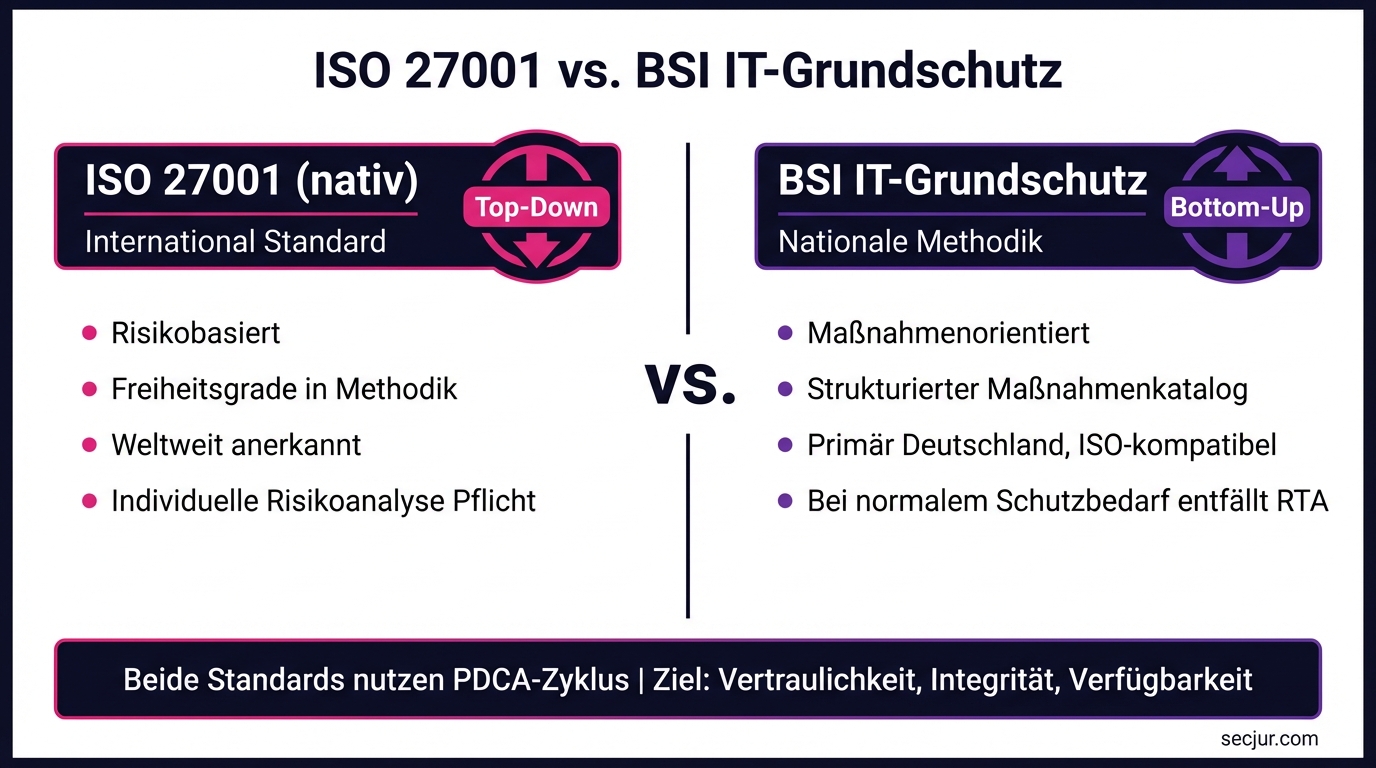 ISO 27001 vs. BSI IT-Grundschutz

ISO 27001 (nativ)
International Standard
Top-Down

- Risikobasiert
- Freiheitsgrade in Methodik
- Weltweit anerkannt
- Individuelle Risikoanalyse Pflicht

vs.

BSI IT-Grundschutz
Nationale Methodik
Bottom-Up

- Maßnahmenorientiert
- Strukturierter Maßnahmenkatalog
- Primär Deutschland, ISO-kompatibel
- Bei normalem Schutzbedarf entfällt RTA

Beide Standards nutzen PDCA-Zyklus | Ziel: Vertraulichkeit, Integrität, Verfügbarkeit

secjur.com